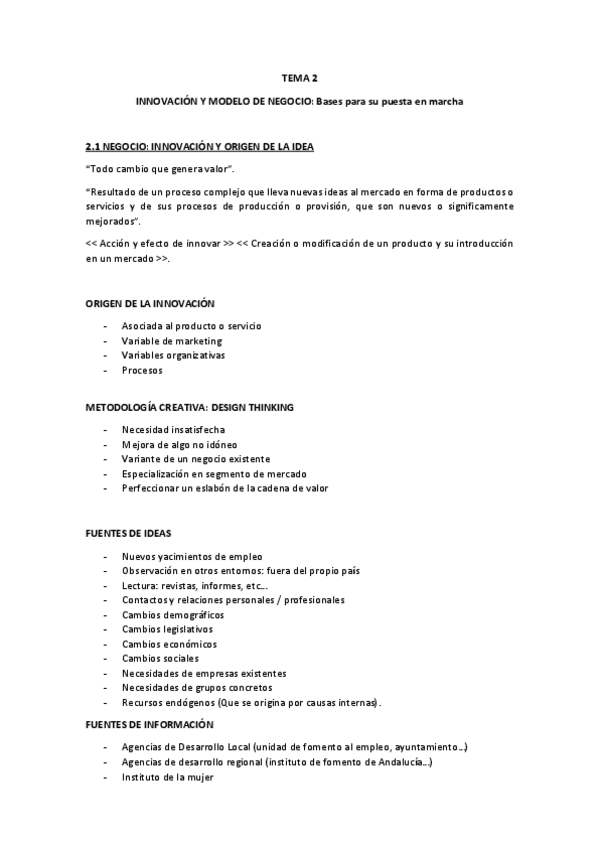 TEMA 2

INNOVACIÓN Y MODELO DE NEGOCIO: Bases para su puesta en marcha

2.1 NEGOCIO: INNOVACIÓN Y ORIGEN DE LA IDEA

"Todo cambio que genera valor".

"Resultado de un proceso complejo que lleva nuevas ideas al mercado en forma de productos o servicios y de sus procesos de producción o provisión, que son nuevos o significamente mejorados".

<< Acción y efecto de innovar >> << Creación o modificación de un producto y su introducción en un mercado >>.

ORIGEN DE LA INNOVACIÓN

- Asociada al producto o servicio
- Variable de marketing
- Variables organizativas
- Procesos

METODOLOGÍA CREATIVA: DESIGN THINKING

- Necesidad insatisfecha
- Mejora de algo no idóneo
- Variante de un negocio existente
- Especialización en segmento de mercado
- Perfeccionar un eslabón de la cadena de valor

FUENTES DE IDEAS

- Nuevos yacimientos de empleo
- Observación en otros entornos: fuera del propio país
- Lectura: revistas, informes, etc...
- Contactos y relaciones personales / profesionales
- Cambios demográficos
- Cambios legislativos
- Cambios económicos
- Cambios sociales
- Necesidades de empresas existentes
- Necesidades de grupos concretos
- Recursos endógenos (Que se origina por causas internas).

FUENTES DE INFORMACIÓN

- Agencias de Desarrollo Local (unidad de fomento al empleo, ayuntamiento...)
- Agencias de desarrollo regional (instituto de fomento de Andalucía...)
- Instituto de la mujer